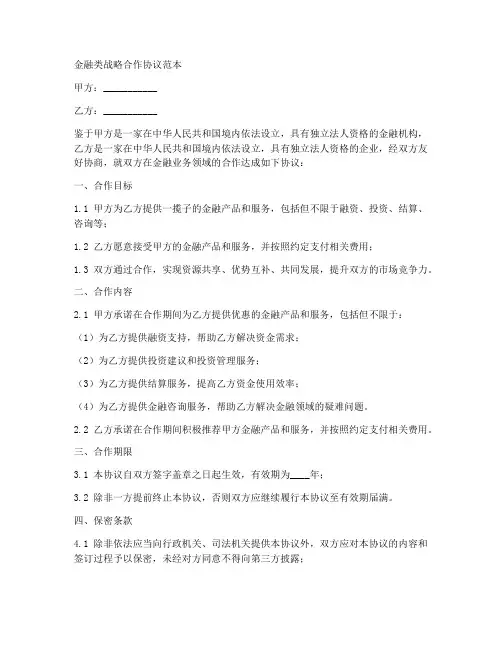 金融类战略合作协议范本

甲方：__________

乙方：__________

鉴于甲方是一家在中华人民共和国境内依法设立，具有独立法人资格的金融机构，乙方是一家在中华人民共和国境内依法设立，具有独立法人资格的企业，经双方友好协商，就双方在金融业务领域的合作达成如下协议：

一、合作目标

1.1 甲方为乙方提供一揽子的金融产品和服务，包括但不限于融资、投资、结算、咨询等；

1.2 乙方愿意接受甲方的金融产品和服务，并按照约定支付相关费用；

1.3 双方通过合作，实现资源共享、优势互补、共同发展，提升双方的市场竞争力。

二、合作内容

2.1 甲方承诺在合作期间为乙方提供优惠的金融产品和服务，包括但不限于：

（1）为乙方提供融资支持，帮助乙方解决资金需求；

（2）为乙方提供投资建议和投资管理服务；

（3）为乙方提供结算服务，提高乙方资金使用效率；

（4）为乙方提供金融咨询服务，帮助乙方解决金融领域的疑难问题。

2.2 乙方承诺在合作期间积极推荐甲方金融产品和服务，并按照约定支付相关费用。

三、合作期限

3.1 本协议自双方签字盖章之日起生效，有效期为____年；

3.2 除非一方提前终止本协议，否则双方应继续履行本协议至有效期届满。

四、保密条款

4.1 除非依法应当向行政机关、司法机关提供本协议外，双方应对本协议的内容和签订过程予以保密，未经对方同意不得向第三方披露；